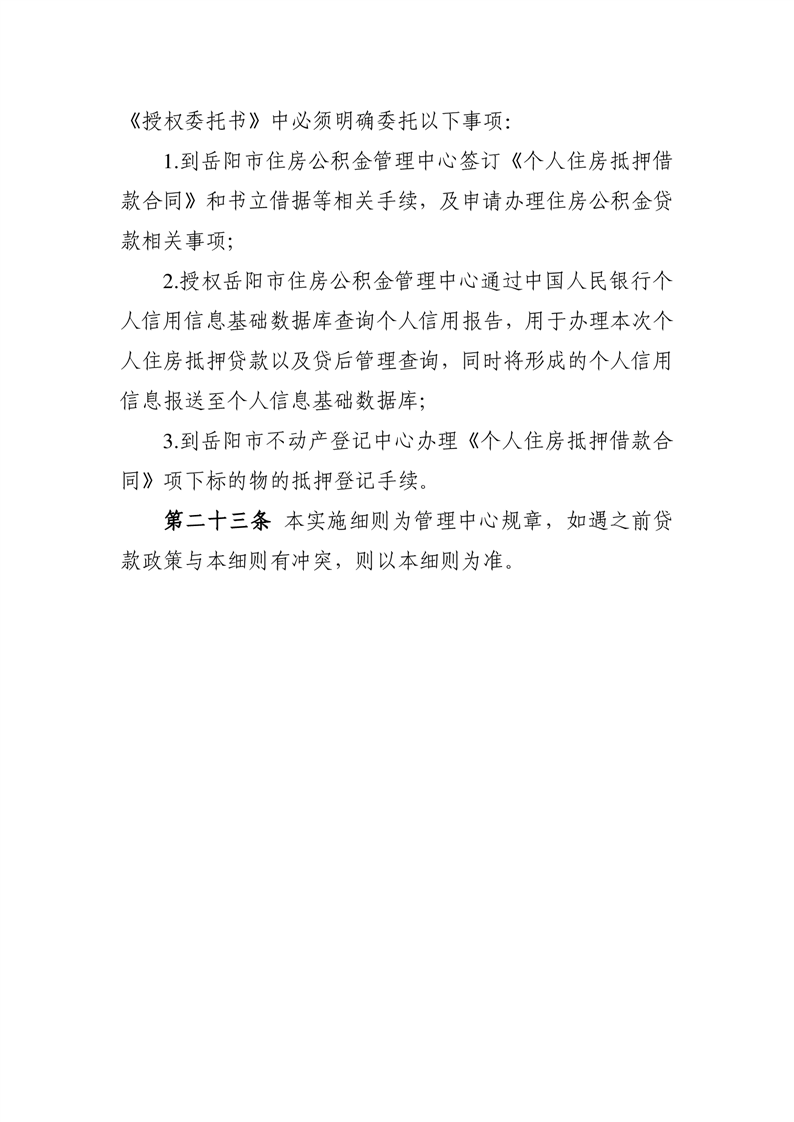 《授权委托书》中必须明确委托以下事项:

1.到岳阳市住房公积金管理中心签订《个人住房抵押借款合同》和书立借据等相关手续，及申请办理住房公积金贷款相关事项;

2.授权岳阳市住房公积金管理中心通过中国人民银行个人信用信息基础数据库查询个人信用报告，用于办理本次个人住房抵押贷款以及贷后管理查询，同时将形成的个人信用信息报送至个人信息基础数据库;

3.到岳阳市不动产登记中心办理《个人住房抵押借款合同》项下标的物的抵押登记手续。

第二十三条 本实施细则为管理中心规章，如遇之前贷款政策与本细则有冲突，则以本细则为准。